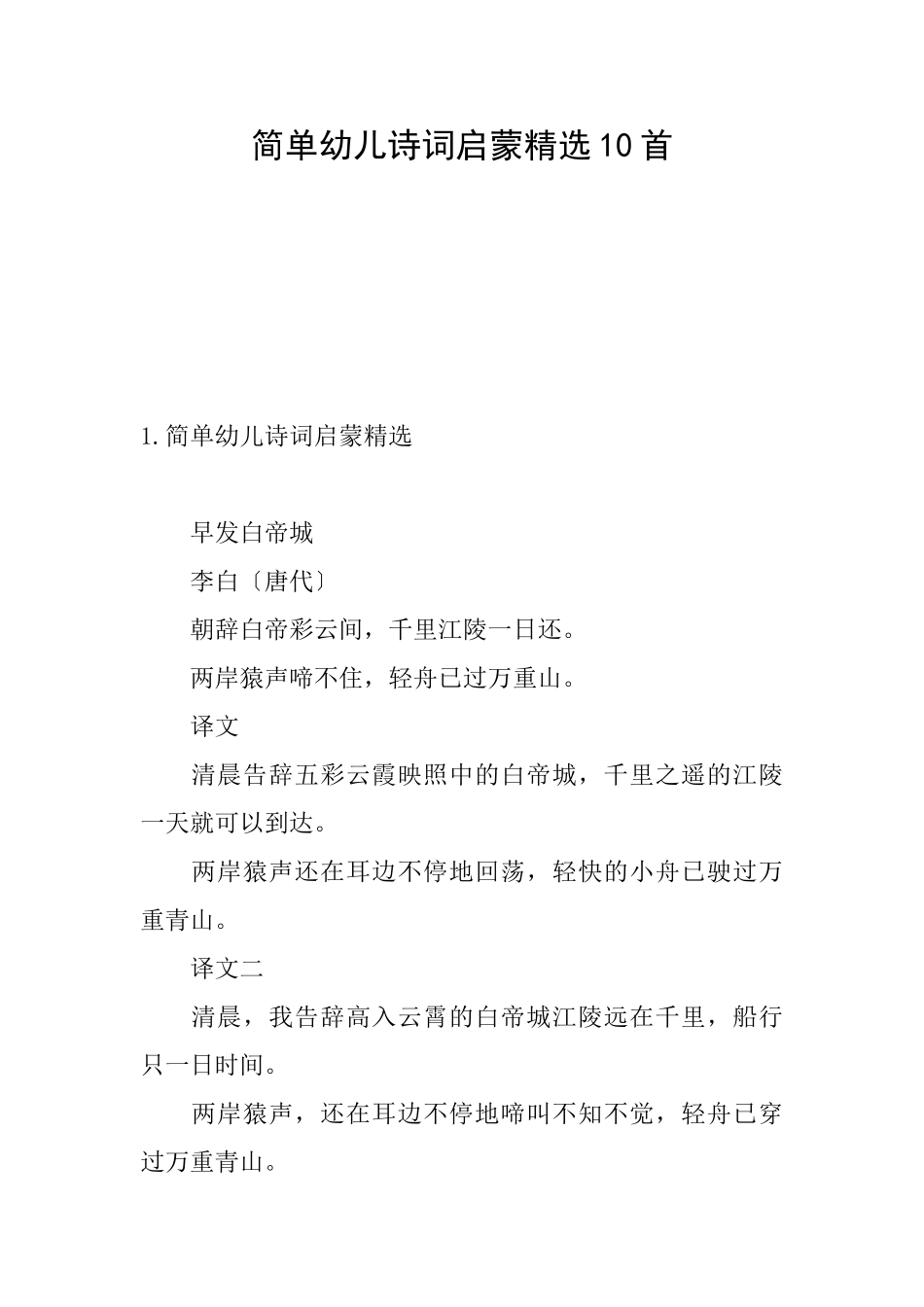 简单幼儿诗词启蒙精选10首

1.简单幼儿诗词启蒙精选

早发白帝城

李白〔唐代〕

朝辞白帝彩云间，千里江陵一日还。

两岸猿声啼不住，轻舟已过万重山。

译文

清晨告辞五彩云霞映照中的白帝城，千里之遥的江陵一天就可以到达。

两岸猿声还在耳边不停地回荡，轻快的小舟已驶过万重青山。

译文二

清晨，我告辞高入云霄的白帝城江陵远在千里，船行只一日时间。

两岸猿声，还在耳边不停地啼叫不知不觉，轻舟已穿过万重青山。